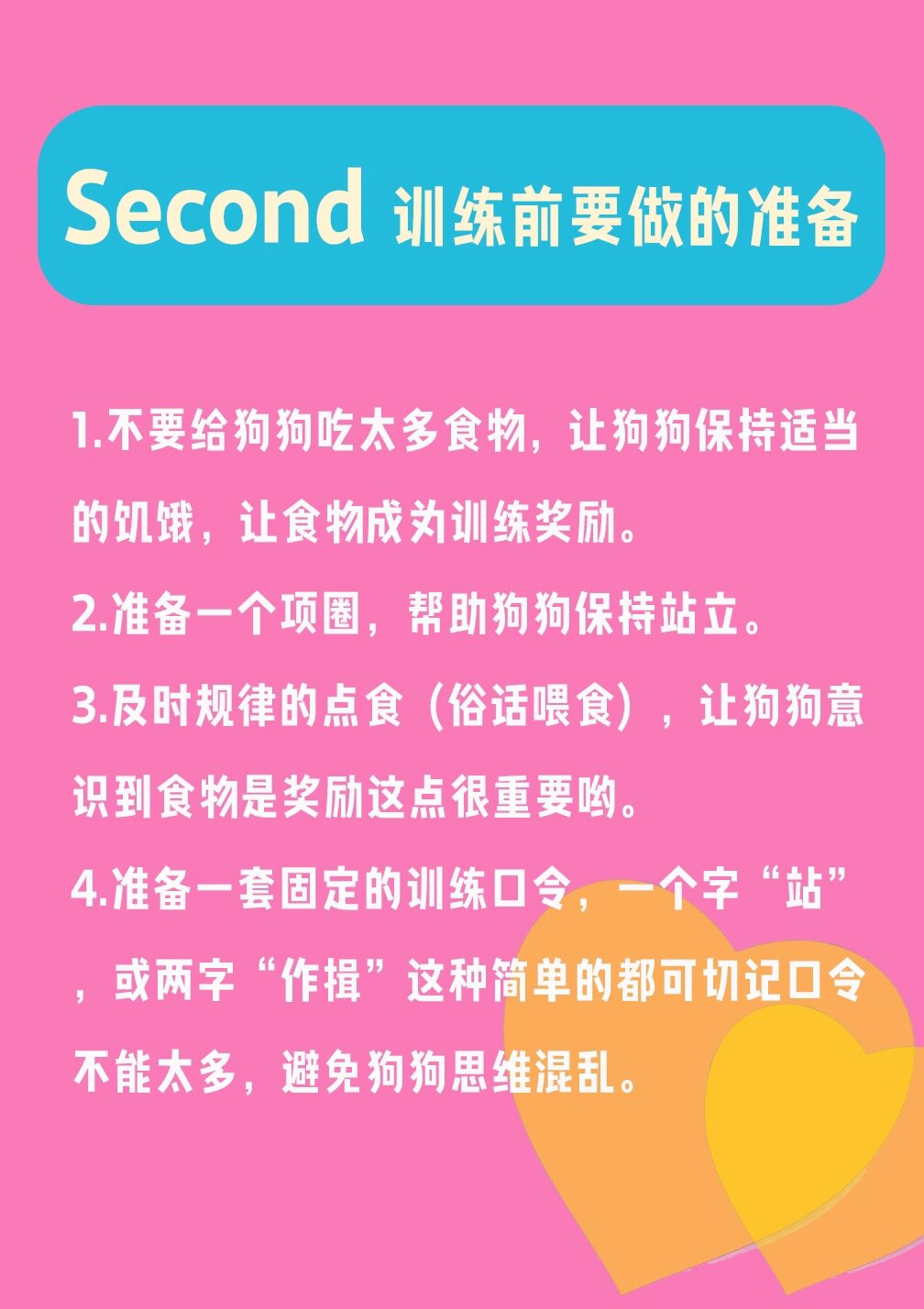 Second 训练前要做的准备

1.不要给狗狗吃太多食物，让狗狗保持适当的饥饿，让食物成为训练奖励。

2.准备一个项圈，帮助狗狗保持站立。

3.及时规律的点食（俗话喂食），让狗狗意识到食物是奖励这点很重要哟。

4.准备一套固定的训练口令，一个字“站”，或两字“作揖”这种简单的都可切记口令不能太多，避免狗狗思维混乱。